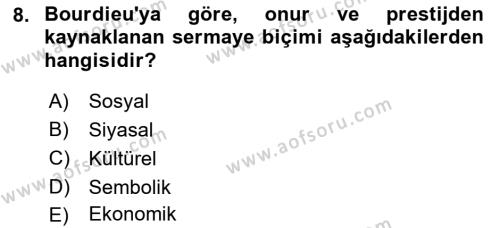 8. Bourdieu'ya göre, onur ve prestijden kaynaklanan sermaye biçimi aşağıdakilerden hangisidir?

A) Sosyal
B) Siyasal
C) Kültürel
D) Sembolik
E) Ekonomik

www.aofsoru.com